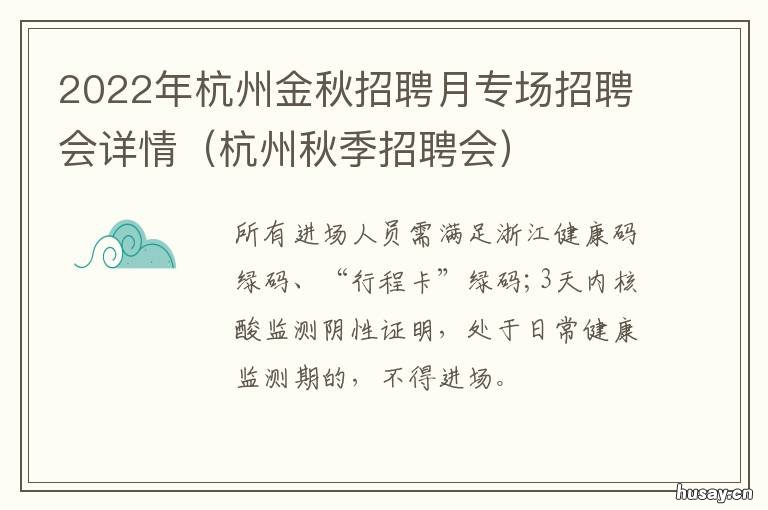 2022年杭州金秋招聘月专场招聘会详情（杭州秋季招聘会）

所有进场人员需满足浙江健康码绿码、“行程卡”绿码；3天内核酸监测阴性证明，处于日常健康监测期的，不得进场。

husay.cn